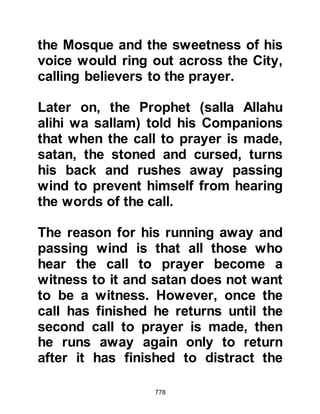 the Mosque and the sweetness of his voice would ring out across the City, calling believers to the prayer.

Later on, the Prophet (salla Allahu alihi wa sallam) told his Companions that when the call to prayer is made, satan, the stoned and cursed, turns his back and rushes away passing wind to prevent himself from hearing the words of the call.

The reason for his running away and passing wind is that all those who hear the call to prayer become a witness to it and satan does not want to be a witness. However, once the call has finished he returns until the second call to prayer is made, then he runs away again only to return after it has finished to distract the

778